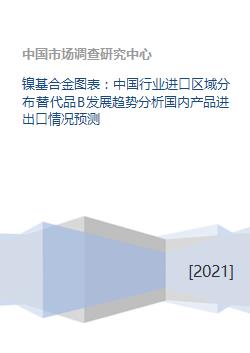 中国市场调查研究中心

镍基合金图表：中国行业进口区域分布替代品B发展趋势分析国内产品进出口情况预测

[2021]